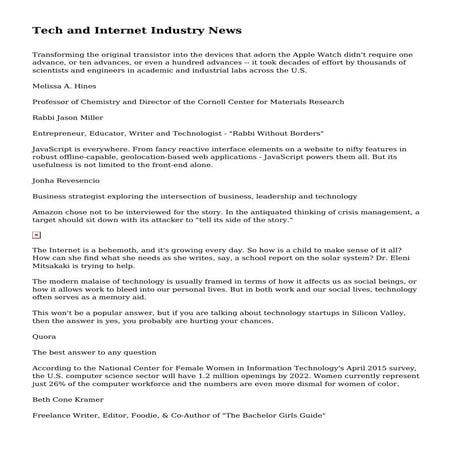 Tech and Internet Industry News

Transforming the original transistor into the devices that adorn the Apple Watch didn't require one advance, or ten advances, or even a hundred advances -- it took decades of effort by thousands of scientists and engineers in academic and industrial labs across the U.S.

Melissa A. Hines

Professor of Chemistry and Director of the Cornell Center for Materials Research

Rabbi Jason Miller

Entrepreneur, Educator, Writer and Technologist - "Rabbi Without Borders"

JavaScript is everywhere. From fancy reactive interface elements on a website to nifty features in robust offline-capable, geolocation-based web applications - JavaScript powers them all. But its usefulness is not limited to the front-end alone.

Jonha Revesencio

Business strategist exploring the intersection of business, leadership and technology

Amazon chose not to be interviewed for the story. In the antiquated thinking of crisis management, a target should sit down with its attacker to "tell its side of the story."

The Internet is a behemoth, and it's growing every day. So how is a child to make sense of it all? How can she find what she needs as she writes, say, a school report on the solar system? Dr. Eleni Mitsakaki is trying to help.

The modern malaise of technology is usually framed in terms of how it affects us as social beings, or how it allows work to bleed into our personal lives. But in both work and our social lives, technology often serves as a memory aid.

This won't be a popular answer, but if you are talking about technology startups in Silicon Valley, then the answer is yes, you probably are hurting your chances.

Quora

The best answer to any question

According to the National Center for Female Women in Information Technology's April 2015 survey, the U.S. computer science sector will have 1.2 million openings by 2022. Women currently represent just 26% of the computer workforce and the numbers are even more dismal for women of color.

Beth Cone Kramer

Freelance Writer, Editor, Foodie, & Co-Author of "The Bachelor Girls Guide"